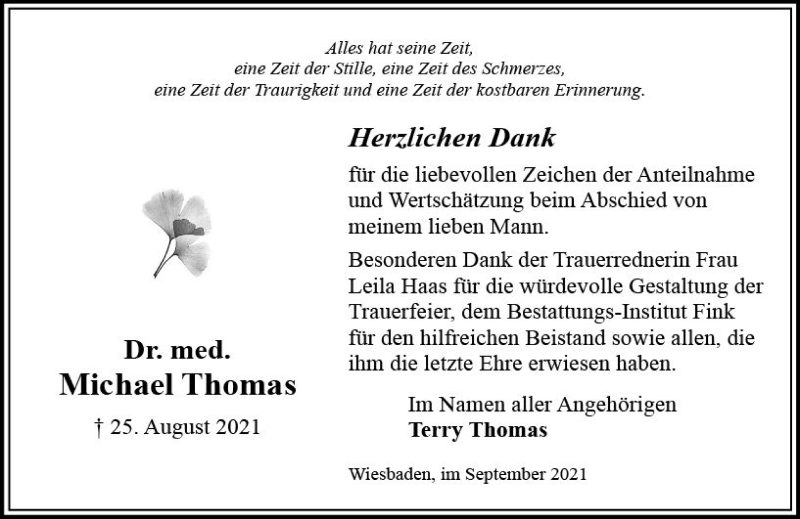 Alles hat seine Zeit,
eine Zeit der Stille, eine Zeit des Schmerzes,
eine Zeit der Traurigkeit und eine Zeit der kostbaren Erinnerung.

Dr. med.
Michael Thomas
† 25. August 2021

Herzlichen Dank

für die liebevollen Zeichen der Anteilnahme und Wertschätzung beim Abschied von meinem lieben Mann.

Besonderen Dank der Trauerrednerin Frau Leila Haas für die würdevolle Gestaltung der Trauerfeier, dem Bestattungs-Institut Fink für den hilfreichen Beistand sowie allen, die ihm die letzte Ehre erwiesen haben.

Im Namen aller Angehörigen
Terry Thomas

Wiesbaden, im September 2021